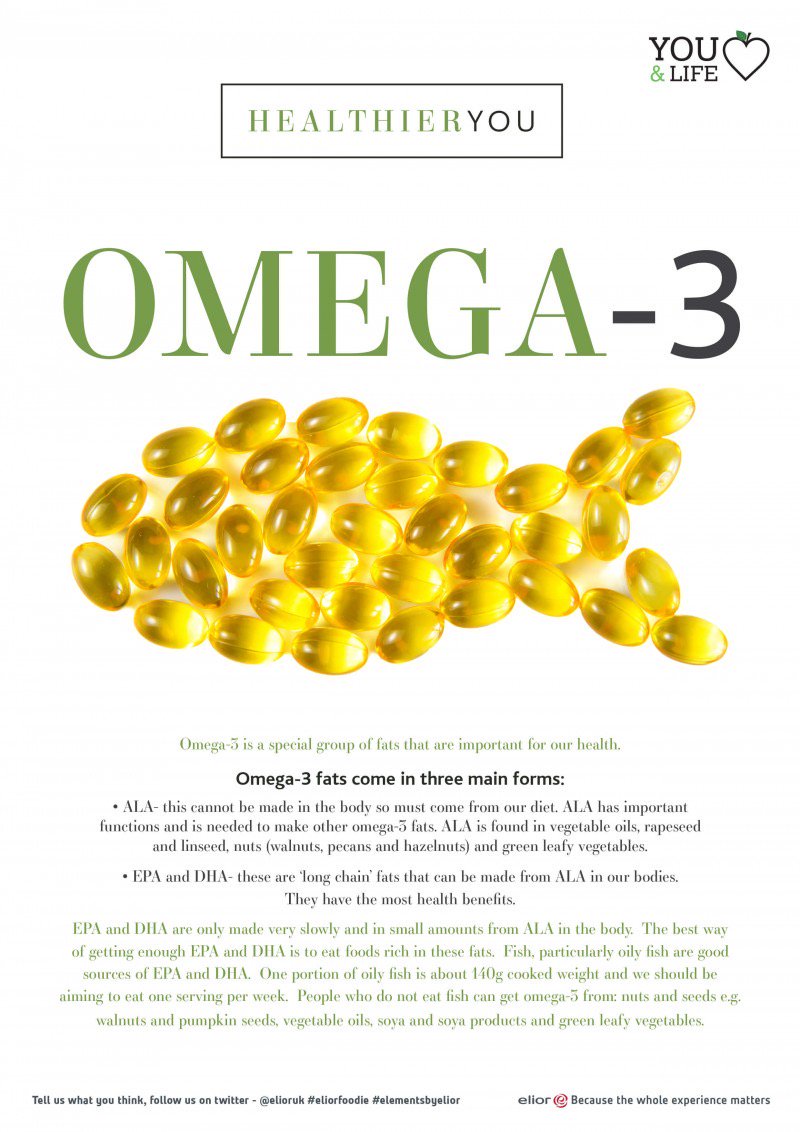 YOU & LIFE

HEALTHIERYOU

OMEGA-3

Omega-3 is a special group of fats that are important for our health.

Omega-3 fats come in three main forms:

• ALA- this cannot be made in the body so must come from our diet. ALA has important functions and is needed to make other omega-3 fats. ALA is found in vegetable oils, rapeseed and linseed, nuts (walnuts, pecans and hazelnuts) and green leafy vegetables.

• EPA and DHA- these are 'long chain' fats that can be made from ALA in our bodies. They have the most health benefits.

EPA and DHA are only made very slowly and in small amounts from ALA in the body. The best way of getting enough EPA and DHA is to eat foods rich in these fats. Fish, particularly oily fish are good sources of EPA and DHA. One portion of oily fish is about 140g cooked weight and we should be aiming to eat one serving per week. People who do not eat fish can get omega-3 from: nuts and seeds e.g. walnuts and pumpkin seeds, vegetable oils, soya and soya products and green leafy vegetables.

Tell us what you think, follow us on twitter - @elioruk #eliorfoodie #elementsbyelior

elior Because the whole experience matters